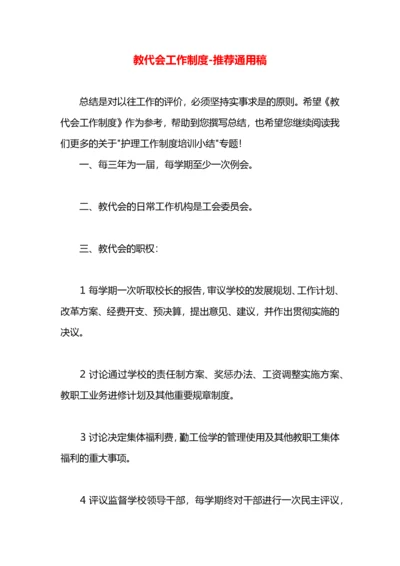 教代会工作制度-推荐通用稿

总结是对以往工作的评价，必须坚持实事求是的原则。希望《教代会工作制度》作为参考，帮助到您撰写总结，也希望您继续阅读我们更多的关于"护理工作制度培训小结"专题！

一、每三年为一届，每学期至少一次例会。

二、教代会的日常工作机构是工会委员会。

三、教代会的职权：

1 每学期一次听取校长的报告，审议学校的发展规划、工作计划、改革方案、经费开支、预决算，提出意见、建议，并作出贯彻实施的决议。

2 讨论通过学校的责任制方案、奖惩办法、工资调整实施方案、教职工业务进修计划及其他重要规章制度。

3 讨论决定集体福利费，勤工俭学的管理使用及其他教职工集体福利的重大事项。

4 评议监督学校领导干部，每学期终对干部进行一次民主评议，